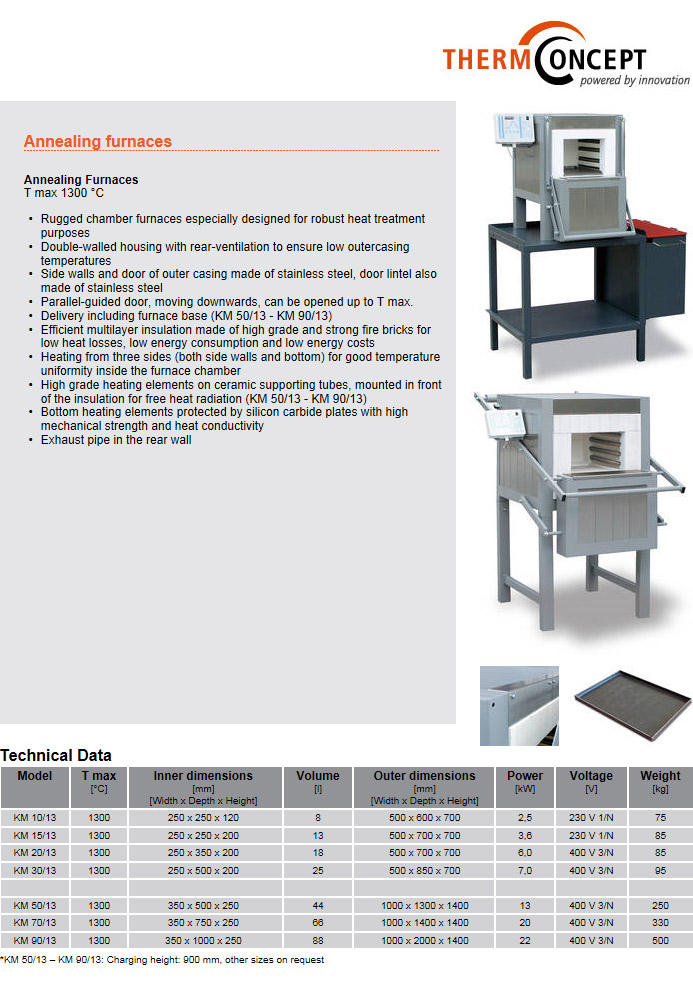 THERMCONCEPT
powered by innovation

Annealing furnaces

Annealing Furnaces
T max 1300 °C

• Rugged chamber furnaces especially designed for robust heat treatment purposes
• Double-walled housing with rear-ventilation to ensure low outercasing temperatures
• Side walls and door of outer casing made of stainless steel, door lintel also made of stainless steel
• Parallel-guided door, moving downwards, can be opened up to T max.
• Delivery including furnace base (KM 50/13 - KM 90/13)
• Efficient multilayer insulation made of high grade and strong fire bricks for low heat losses, low energy consumption and low energy costs
• Heating from three sides (both side walls and bottom) for good temperature uniformity inside the furnace chamber
• High grade heating elements on ceramic supporting tubes, mounted in front of the insulation for free heat radiation (KM 50/13 - KM 90/13)
• Bottom heating elements protected by silicon carbide plates with high mechanical strength and heat conductivity
• Exhaust pipe in the rear wall

Technical Data

| Model | T max [°C] | Inner dimensions [mm] [Width x Depth x Height] | Volume [l] | Outer dimensions [mm] [Width x Depth x Height] | Power [kW] | Voltage [V] | Weight [kg] |
|---|---|---|---|---|---|---|---|
| KM 10/13 | 1300 | 250 x 250 x 120 | 8 | 500 x 600 x 700 | 2,5 | 230 V 1/N | 75 |
| KM 15/13 | 1300 | 250 x 250 x 200 | 13 | 500 x 700 x 700 | 3,6 | 230 V 1/N | 85 |
| KM 20/13 | 1300 | 250 x 350 x 200 | 18 | 500 x 700 x 700 | 6,0 | 400 V 3/N | 85 |
| KM 30/13 | 1300 | 250 x 500 x 200 | 25 | 500 x 850 x 700 | 7,0 | 400 V 3/N | 95 |
| | | | | | | | |
| KM 50/13 | 1300 | 350 x 500 x 250 | 44 | 1000 x 1300 x 1400 | 13 | 400 V 3/N | 250 |
| KM 70/13 | 1300 | 350 x 750 x 250 | 66 | 1000 x 1400 x 1400 | 20 | 400 V 3/N | 330 |
| KM 90/13 | 1300 | 350 x 1000 x 250 | 88 | 1000 x 2000 x 1400 | 22 | 400 V 3/N | 500 |

*KM 50/13 – KM 90/13: Charging height: 900 mm, other sizes on request